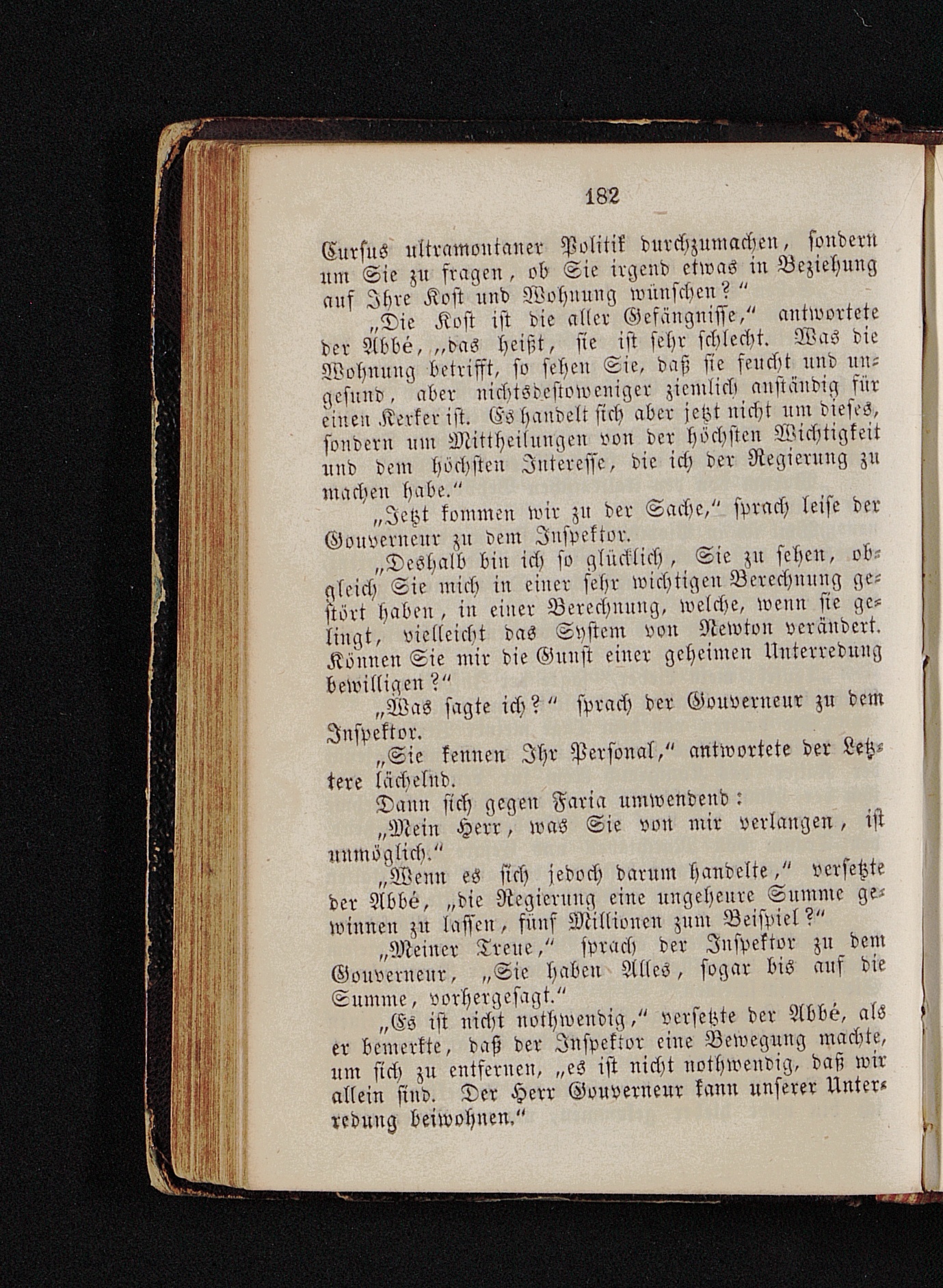 182

Cursus ultramontaner Politik durchzumachen, sondern um Sie zu fragen, ob Sie irgend etwas in Beziehung auf Ihre Kost und Wohnung wünschen?"

„Die Kost ist die aller Gefängnisse," antwortete der Abbé, „das heißt, sie ist sehr schlecht. Was die Wohnung betrifft, so sehen Sie, daß sie feucht und ungesund, aber nichtsdestoweniger ziemlich anständig für einen Kerker ist. Es handelt sich aber jetzt nicht um dieses, sondern um Mittheilungen von der höchsten Wichtigkeit und dem höchsten Interesse, die ich der Regierung zu machen habe."

„Jetzt kommen wir zu der Sache," sprach leise der Gouverneur zu dem Inspektor.

„Deshalb bin ich so glücklich, Sie zu sehen, obgleich Sie mich in einer sehr wichtigen Berechnung gestört haben, in einer Berechnung, welche, wenn sie gelingt, vielleicht das System von Newton verändert. Können Sie mir die Gunst einer geheimen Unterredung bewilligen?"

„Was sagte ich?" sprach der Gouverneur zu dem Inspektor.

„Sie kennen Ihr Personal," antwortete der Letztere lächelnd.

Dann sich gegen Faria umwendend:

„Mein Herr, was Sie von mir verlangen, ist unmöglich."

„Wenn es sich jedoch darum handelte," versetzte der Abbé, „die Regierung eine ungeheure Summe gewinnen zu lassen, fünf Millionen zum Beispiel?"

„Meiner Treue," sprach der Inspektor zu dem Gouverneur, „Sie haben Alles, sogar bis auf die Summe, vorhergesagt."

„Es ist nicht nothwendig," versetzte der Abbé, als er bemerkte, daß der Inspektor eine Bewegung machte, um sich zu entfernen, „es ist nicht nothwendig, daß wir allein sind. Der Herr Gouverneur kann unserer Unterredung beiwohnen."